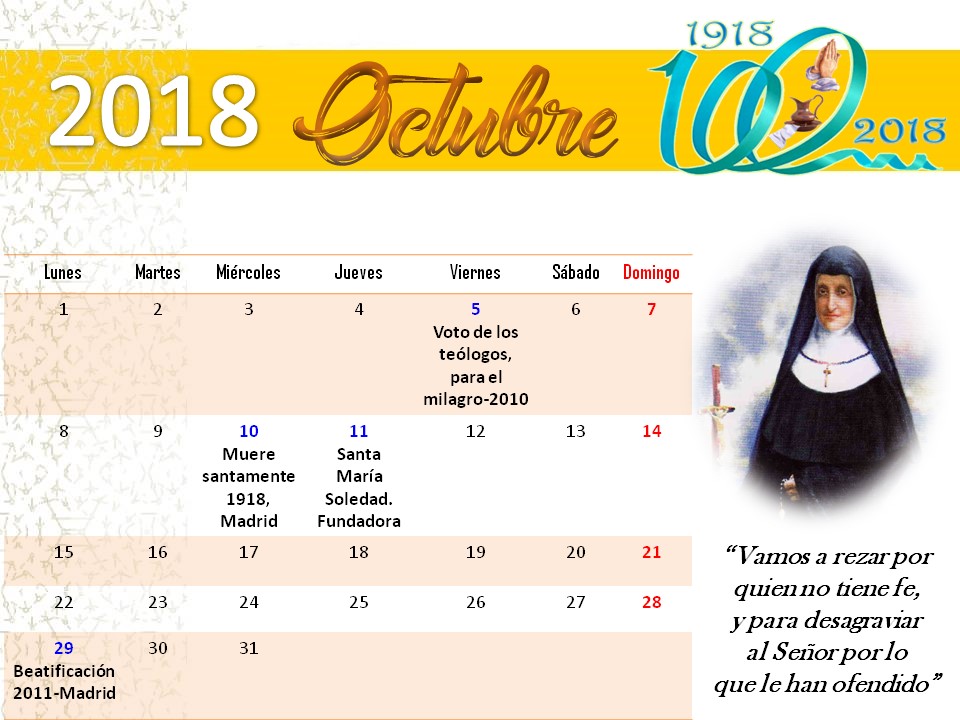 2018 Octubre

1918
100
2018

| Lunes | Martes | Miércoles | Jueves | Viernes | Sábado | Domingo |
|---|---|---|---|---|---|---|
| 1 | 2 | 3 | 4 | 5 Voto de los teólogos, para el milagro-2010 | 6 | 7 |
| 8 | 9 | 10 Muere santamente 1918, Madrid | 11 Santa María Soledad. Fundadora | 12 | 13 | 14 |
| 15 | 16 | 17 | 18 | 19 | 20 | 21 |
| 22 | 23 | 24 | 25 | 26 | 27 | 28 |
| 29 Beatificación 2011-Madrid | 30 | 31 | | | | |

"Vamos a rezar por
quien no tiene fe,
y para desagraviar
al Señor por lo
que le han ofendido"